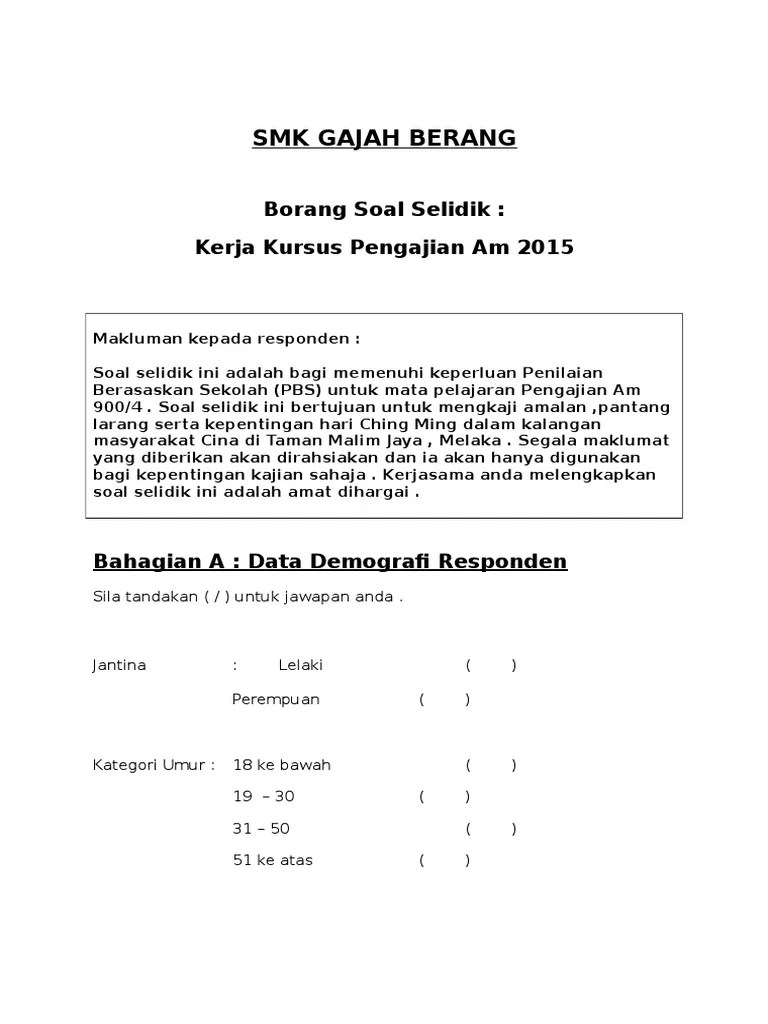 SMK GAJAH BERANG

Borang Soal Selidik :

Kerja Kursus Pengajian Am 2015

Makluman kepada responden :

Soal selidik ini adalah bagi memenuhi keperluan Penilaian Berasaskan Sekolah (PBS) untuk mata pelajaran Pengajian Am 900/4 . Soal selidik ini bertujuan untuk mengkaji amalan ,pantang larang serta kepentingan hari Ching Ming dalam kalangan masyarakat Cina di Taman Malim Jaya , Melaka . Segala maklumat yang diberikan akan dirahsiakan dan ia akan hanya digunakan bagi kepentingan kajian sahaja . Kerjasama anda melengkapkan soal selidik ini adalah amat dihargai .

Bahagian A : Data Demografi Responden

Sila tandakan ( / ) untuk jawapan anda .

Jantina : Lelaki ( )

Perempuan ( )

Kategori Umur : 18 ke bawah ( )

19 – 30 ( )

31 – 50 ( )

51 ke atas ( )